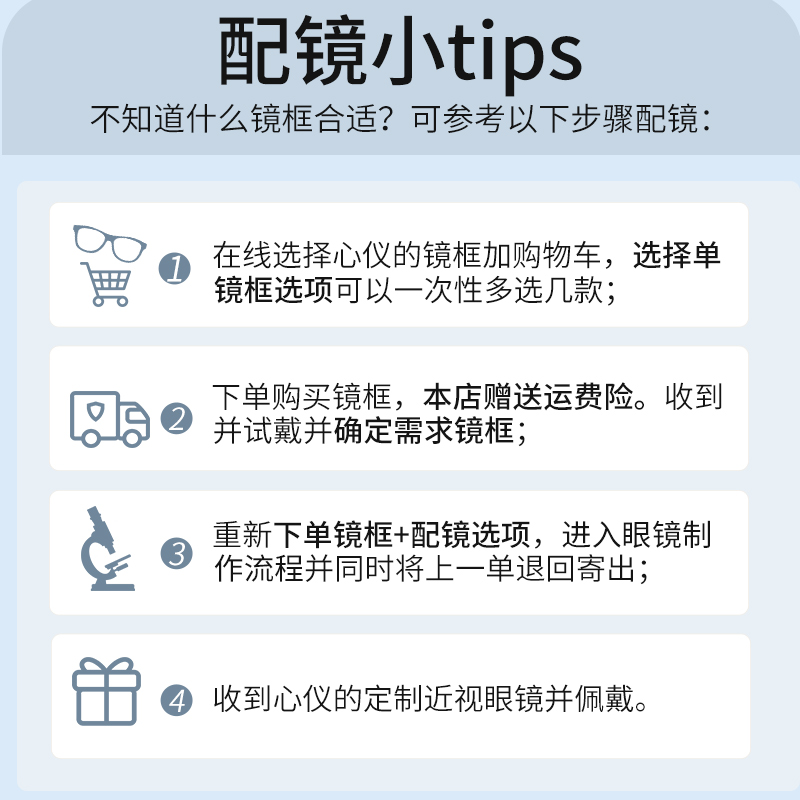 配镜小tips

不知道什么镜框合适？可参考以下步骤配镜：

1 在线选择心仪的镜框加购物车，选择单镜框选项可以一次性多选几款；

2 下单购买镜框，本店赠送运费险。收到并试戴并确定需求镜框；

3 重新下单镜框+配镜选项，进入眼镜制作流程并同时将上一单退回寄出；

4 收到心仪的定制近视眼镜并佩戴。